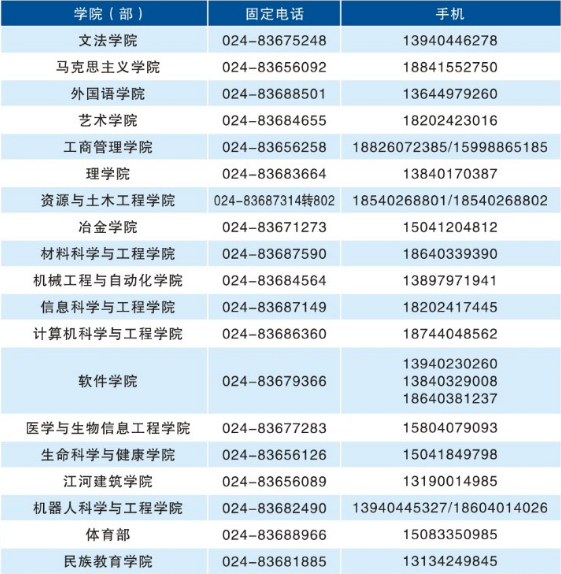 | 学院（部） | 固定电话 | 手机 |
|---|---|---|
| 文法学院 | 024-83675248 | 13940446278 |
| 马克思主义学院 | 024-83656092 | 18841552750 |
| 外国语学院 | 024-83688501 | 13644979260 |
| 艺术学院 | 024-83684655 | 18202423016 |
| 工商管理学院 | 024-83656258 | 18826072385/15998865185 |
| 理学院 | 024-83683664 | 13840170387 |
| 资源与土木工程学院 | 024-83687314转802 | 18540268801/18540268802 |
| 冶金学院 | 024-83671273 | 15041204812 |
| 材料科学与工程学院 | 024-83687590 | 18640339390 |
| 机械工程与自动化学院 | 024-83684564 | 13897971941 |
| 信息科学与工程学院 | 024-83687149 | 18202417445 |
| 计算机科学与工程学院 | 024-83686360 | 18744048562 |
| 软件学院 | 024-83679366 | 13940230260 13840329008 18640381237 |
| 医学与生物信息工程学院 | 024-83677283 | 15804079093 |
| 生命科学与健康学院 | 024-83656126 | 15041849798 |
| 江河建筑学院 | 024-83656089 | 13190014985 |
| 机器人科学与工程学院 | 024-83682490 | 13940445327/18604014026 |
| 体育部 | 024-83688966 | 15083350985 |
| 民族教育学院 | 024-83681885 | 13134249845 |